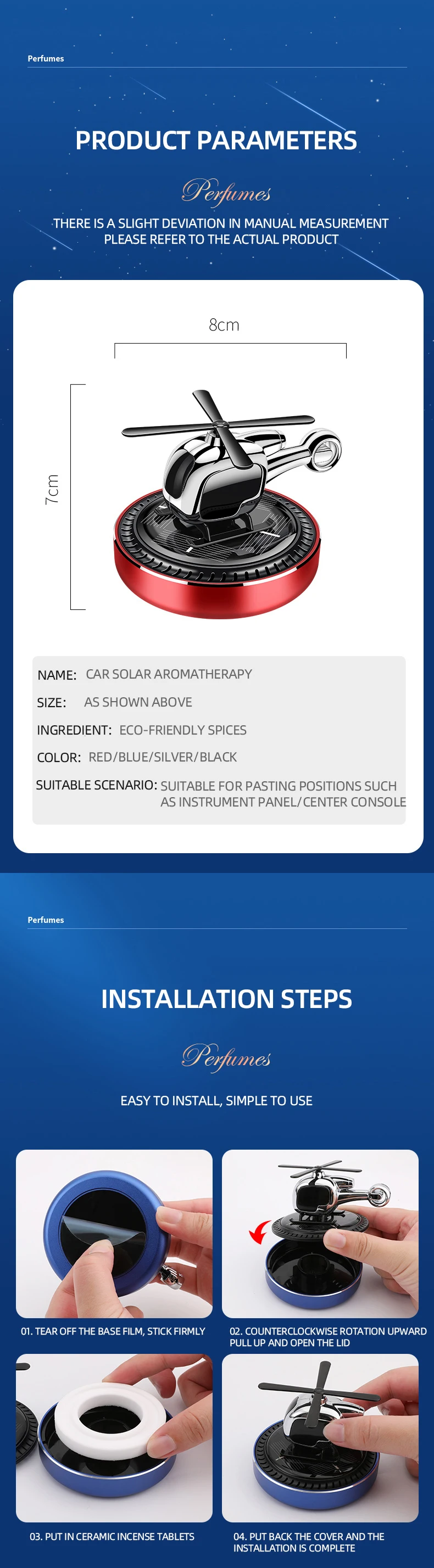 Perfumes

PRODUCT PARAMETERS

Perfumes

THERE IS A SLIGHT DEVIATION IN MANUAL MEASUREMENT
PLEASE REFER TO THE ACTUAL PRODUCT

8cm

7cm

NAME: CAR SOLAR AROMATHERAPY

SIZE: AS SHOWN ABOVE

INGREDIENT: ECO-FRIENDLY SPICES

COLOR: RED/BLUE/SILVER/BLACK

SUITABLE SCENARIO: SUITABLE FOR PASTING POSITIONS SUCH AS INSTRUMENT PANEL/CENTER CONSOLE

Perfumes

INSTALLATION STEPS

Perfumes

EASY TO INSTALL, SIMPLE TO USE

01. TEAR OFF THE BASE FILM, STICK FIRMLY

02. COUNTERCLOCKWISE ROTATION UPWARD PULL UP AND OPEN THE LID

03. PUT IN CERAMIC INCENSE TABLETS

04. PUT BACK THE COVER AND THE INSTALLATION IS COMPLETE